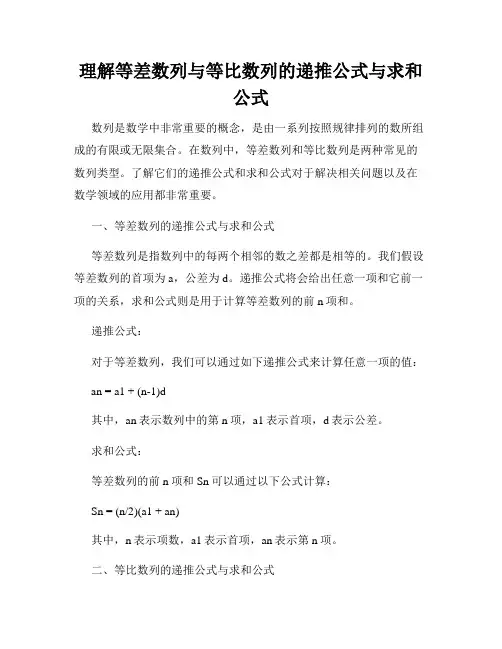 理解等差数列与等比数列的递推公式与求和公式

数列是数学中非常重要的概念，是由一系列按照规律排列的数所组成的有限或无限集合。在数列中，等差数列和等比数列是两种常见的数列类型。了解它们的递推公式和求和公式对于解决相关问题以及在数学领域的应用都非常重要。

一、等差数列的递推公式与求和公式

等差数列是指数列中的每两个相邻的数之差都是相等的。我们假设等差数列的首项为 a，公差为 d。递推公式将会给出任意一项和它前一项的关系，求和公式则是用于计算等差数列的前 n 项和。

递推公式：

对于等差数列，我们可以通过如下递推公式来计算任意一项的值：

an = a1 + (n-1)d

其中，an 表示数列中的第 n 项，a1 表示首项，d 表示公差。

求和公式：

等差数列的前 n 项和 Sn 可以通过以下公式计算：

Sn = (n/2)(a1 + an)

其中，n 表示项数，a1 表示首项，an 表示第 n 项。

二、等比数列的递推公式与求和公式